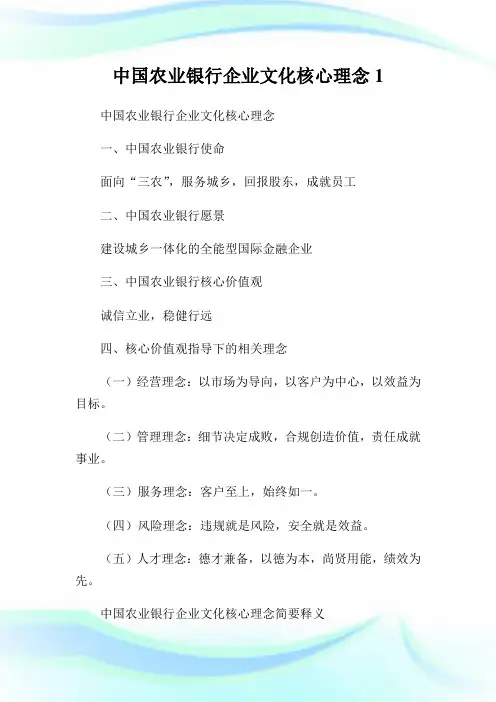 中国农业银行企业文化核心理念 1

中国农业银行企业文化核心理念

一、中国农业银行使命

面向“三农”，服务城乡，回报股东，成就员工

二、中国农业银行愿景

建设城乡一体化的全能型国际金融企业

三、中国农业银行核心价值观

诚信立业，稳健行远

四、核心价值观指导下的相关理念

（一）经营理念：以市场为导向，以客户为中心，以效益为目标。

（二）管理理念：细节决定成败，合规创造价值，责任成就事业。

（三）服务理念：客户至上，始终如一。

（四）风险理念：违规就是风险，安全就是效益。

（五）人才理念：德才兼备，以德为本，尚贤用能，绩效为先。

中国农业银行企业文化核心理念简要释义